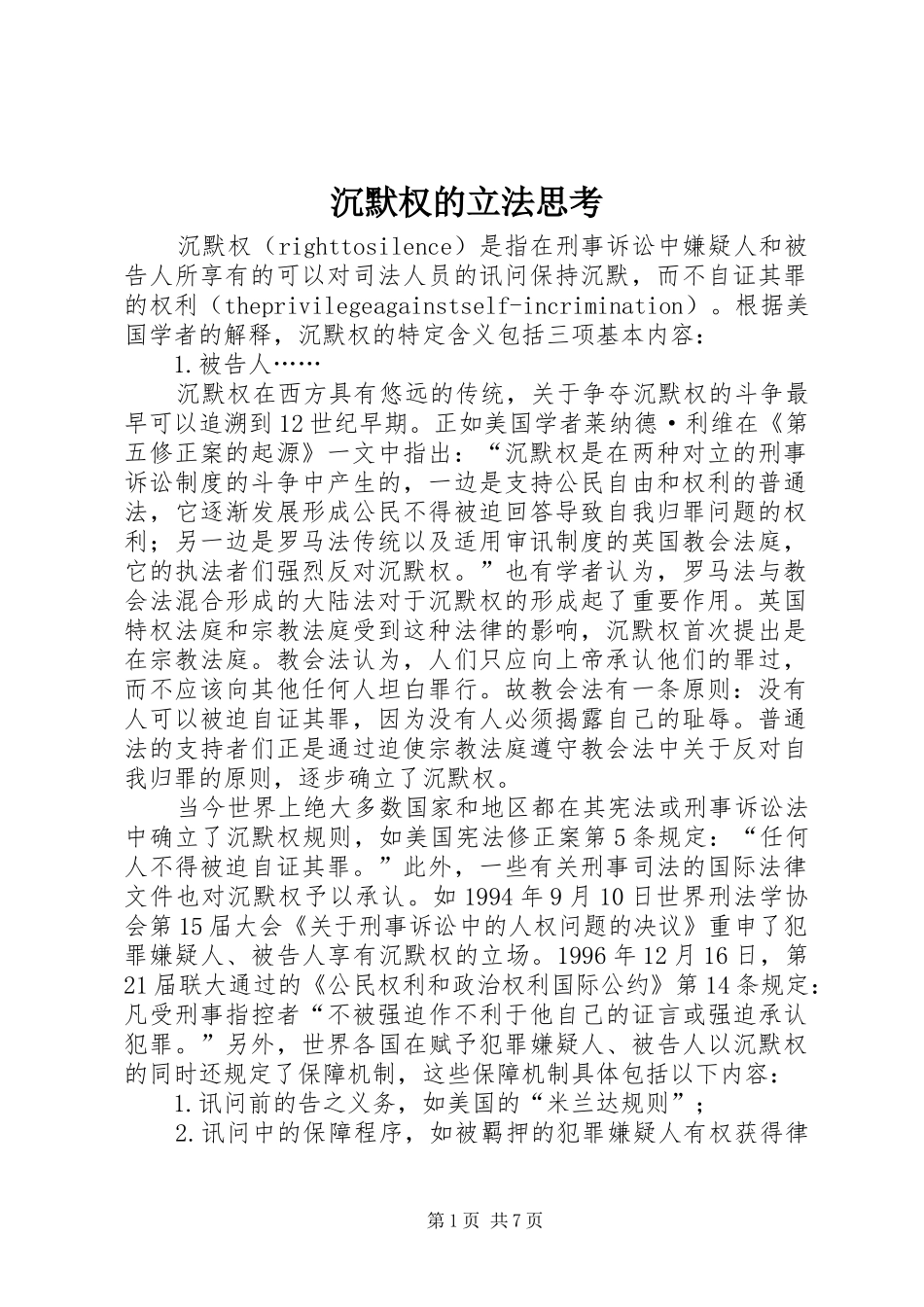 沉默权的立法思考

沉默权（righttosilence）是指在刑事诉讼中嫌疑人和被告人所享有的可以对司法人员的讯问保持沉默，而不自证其罪的权利（theprivilegeagainstself-incrimination）。根据美国学者的解释，沉默权的特定含义包括三项基本内容：

1.被告人……

沉默权在西方具有悠远的传统，关于争夺沉默权的斗争最早可以追溯到12世纪早期。正如美国学者莱纳德·利维在《第五修正案的起源》一文中指出：“沉默权是在两种对立的刑事诉讼制度的斗争中产生的，一边是支持公民自由和权利的普通法，它逐渐发展形成公民不得被迫回答导致自我归罪问题的权利；另一边是罗马法传统以及适用审讯制度的英国教会法庭，它的执法者们强烈反对沉默权。”也有学者认为，罗马法与教会法混合形成的大陆法对于沉默权的形成起了重要作用。英国特权法庭和宗教法庭受到这种法律的影响，沉默权首次提出是在宗教法庭。教会法认为，人们只应向上帝承认他们的罪过，而不应该向其他任何人坦白罪行。故教会法有一条原则：没有人可以被迫自证其罪，因为没有人必须揭露自己的耻辱。普通法的支持者们正是通过迫使宗教法庭遵守教会法中关于反对自我归罪的原则，逐步确立了沉默权。

当今世界上绝大多数国家和地区都在其宪法或刑事诉讼法中确立了沉默权规则，如美国宪法修正案第5条规定：“任何人不得被迫自证其罪。”此外，一些有关刑事司法的国际法律文件也对沉默权予以承认。如1994年9月10日世界刑法学协会第15届大会《关于刑事诉讼中的人权问题的决议》重申了犯罪嫌疑人、被告人享有沉默权的立场。1996年12月16日，第21届联大通过的《公民权利和政治权利国际公约》第14条规定：凡受刑事指控者“不被强迫作不利于他自己的证言或强迫承认犯罪。”另外，世界各国在赋予犯罪嫌疑人、被告人以沉默权的同时还规定了保障机制，这些保障机制具体包括以下内容：

1.讯问前的告之义务，如美国的“米兰达规则”；

2.讯问中的保障程序，如被羁押的犯罪嫌疑人有权获得律

第1页 共7页